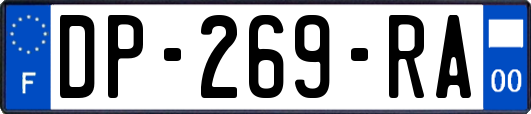 F
DP-269-RA
00